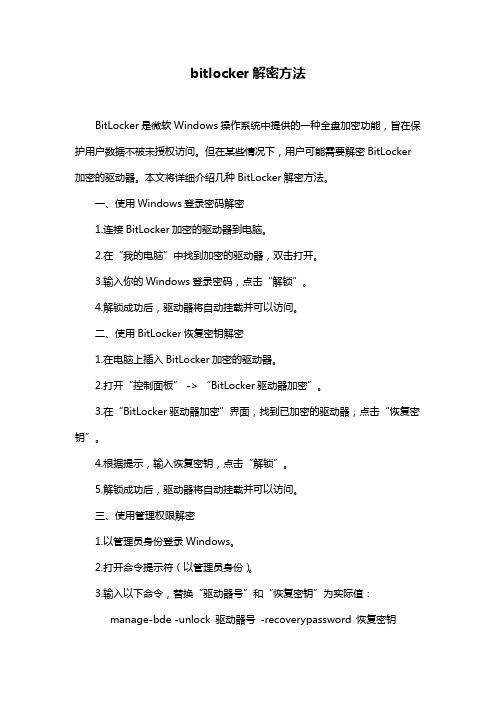 bitlocker解密方法

BitLocker是微软Windows操作系统中提供的一种全盘加密功能，旨在保护用户数据不被未授权访问。但在某些情况下，用户可能需要解密BitLocker加密的驱动器。本文将详细介绍几种BitLocker解密方法。

一、使用Windows登录密码解密

1.连接BitLocker加密的驱动器到电脑。

2.在“我的电脑”中找到加密的驱动器，双击打开。

3.输入你的Windows登录密码，点击“解锁”。

4.解锁成功后，驱动器将自动挂载并可以访问。

二、使用BitLocker恢复密钥解密

1.在电脑上插入BitLocker加密的驱动器。

2.打开“控制面板” -> “BitLocker驱动器加密”。

3.在“BitLocker驱动器加密”界面，找到已加密的驱动器，点击“恢复密钥”。

4.根据提示，输入恢复密钥，点击“解锁”。

5.解锁成功后，驱动器将自动挂载并可以访问。

三、使用管理权限解密

1.以管理员身份登录Windows。

2.打开命令提示符（以管理员身份）。

3.输入以下命令，替换“驱动器号”和“恢复密钥”为实际值：

manage-bde -unlock 驱动器号 -recoverypassword 恢复密钥